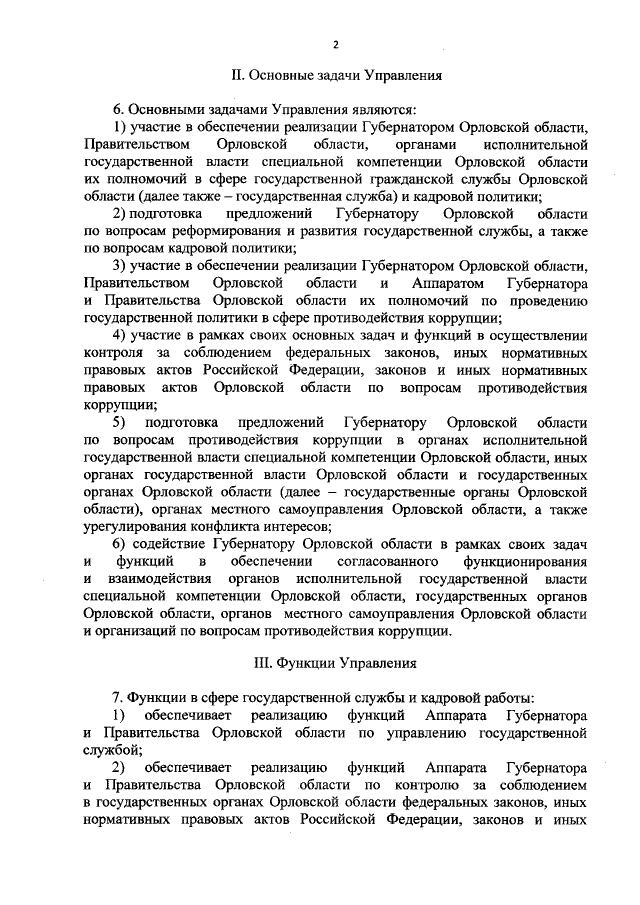 2

II. Основные задачи Управления

6. Основными задачами Управления являются:

1) участие в обеспечении реализации Губернатором Орловской области, Правительством Орловской области, органами исполнительной государственной власти специальной компетенции Орловской области их полномочий в сфере государственной гражданской службы Орловской области (далее также – государственная служба) и кадровой политики;

2) подготовка предложений Губернатору Орловской области по вопросам реформирования и развития государственной службы, а также по вопросам кадровой политики;

3) участие в обеспечении реализации Губернатором Орловской области, Правительством Орловской области и Аппаратом Губернатора и Правительства Орловской области их полномочий по проведению государственной политики в сфере противодействия коррупции;

4) участие в рамках своих основных задач и функций в осуществлении контроля за соблюдением федеральных законов, иных нормативных правовых актов Российской Федерации, законов и иных нормативных правовых актов Орловской области по вопросам противодействия коррупции;

5) подготовка предложений Губернатору Орловской области по вопросам противодействия коррупции в органах исполнительной государственной власти специальной компетенции Орловской области, иных органах государственной власти Орловской области и государственных органах Орловской области (далее – государственные органы Орловской области), органах местного самоуправления Орловской области, а также урегулирования конфликта интересов;

6) содействие Губернатору Орловской области в рамках своих задач и функций в обеспечении согласованного функционирования и взаимодействия органов исполнительной государственной власти специальной компетенции Орловской области, государственных органов Орловской области, органов местного самоуправления Орловской области и организаций по вопросам противодействия коррупции.

III. Функции Управления

7. Функции в сфере государственной службы и кадровой работы:

1) обеспечивает реализацию функций Аппарата Губернатора и Правительства Орловской области по управлению государственной службой;

2) обеспечивает реализацию функций Аппарата Губернатора и Правительства Орловской области по контролю за соблюдением в государственных органах Орловской области федеральных законов, иных нормативных правовых актов Российской Федерации, законов и иных